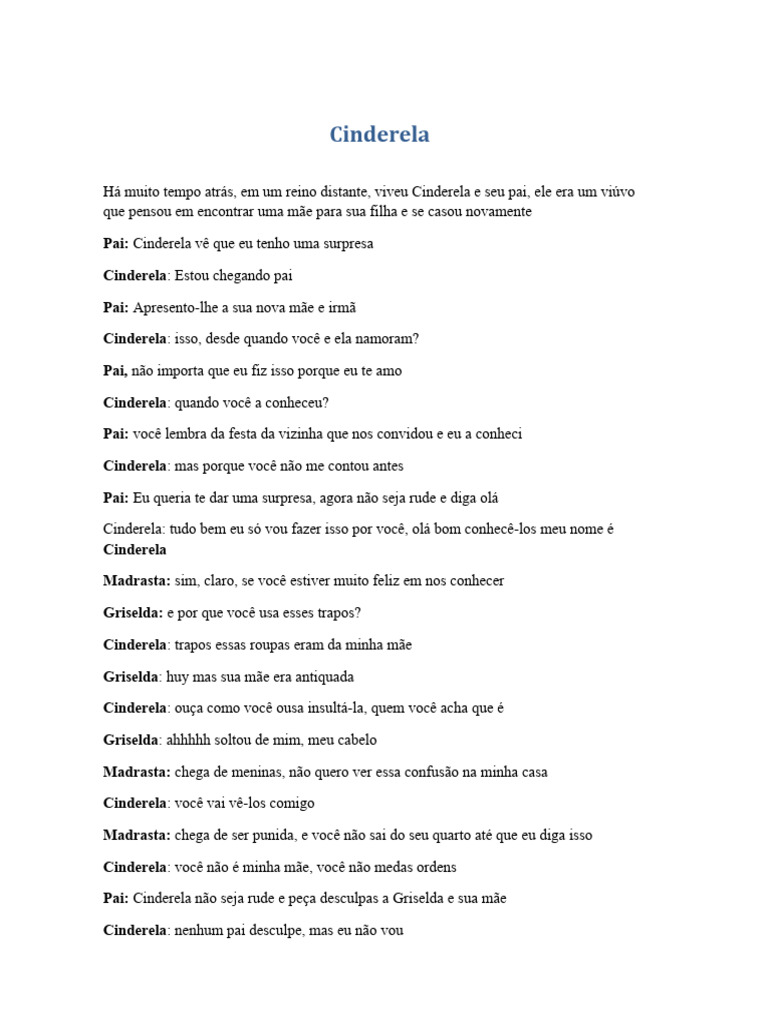 Cinderela

Há muito tempo atrás, em um reino distante, viveu Cinderela e seu pai, ele era um viúvo que pensou em encontrar uma mãe para sua filha e se casou novamente

Pai: Cinderela vê que eu tenho uma surpresa

Cinderela: Estou chegando pai

Pai: Apresento-lhe a sua nova mãe e irmã

Cinderela: isso, desde quando você e ela namoram?

Pai, não importa que eu fiz isso porque eu te amo

Cinderela: quando você a conheceu?

Pai: você lembra da festa da vizinha que nos convidou e eu a conheci

Cinderela: mas porque você não me contou antes

Pai: Eu queria te dar uma surpresa, agora não seja rude e diga olá

Cinderela: tudo bem eu só vou fazer isso por você, olá bom conhecê-los meu nome é Cinderela

Madrasta: sim, claro, se você estiver muito feliz em nos conhecer

Griselda: e por que você usa esses trapos?

Cinderela: trapos essas roupas eram da minha mãe

Griselda: huy mas sua mãe era antiquada

Cinderela: ouça como você ousa insultá-la, quem você acha que é

Griselda: ahhhhh soltou de mim, meu cabelo

Madrasta: chega de meninas, não quero ver essa confusão na minha casa

Cinderela: você vai vê-los comigo

Madrasta: chega de ser punida, e você não sai do seu quarto até que eu diga isso

Cinderela: você não é minha mãe, você não medas ordens

Pai: Cinderela não seja rude e peça desculpas a Griselda e sua mãe

Cinderela: nenhum pai desculpe, mas eu não vou